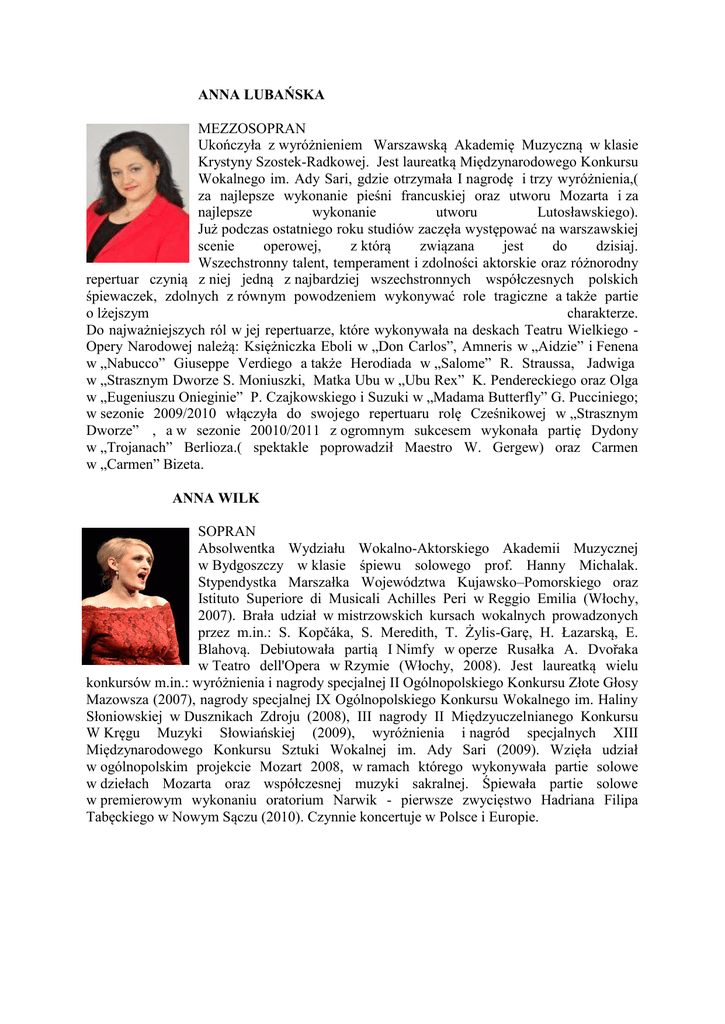 ANNA LUBAŃSKA

MEZZOSOPRAN
Ukończyła z wyróżnieniem Warszawską Akademię Muzyczną w klasie Krystyny Szostek-Radkowej. Jest laureatką Międzynarodowego Konkursu Wokalnego im. Ady Sari, gdzie otrzymała I nagrodę i trzy wyróżnienia,( za najlepsze wykonanie pieśni francuskiej oraz utworu Mozarta i za najlepsze wykonanie utworu Lutosławskiego).
Już podczas ostatniego roku studiów zaczęła występować na warszawskiej scenie operowej, z którą związana jest do dzisiaj. Wszechstronny talent, temperament i zdolności aktorskie oraz różnorodny repertuar czynią z niej jedną z najbardziej wszechstronnych współczesnych polskich śpiewaczek, zdolnych z równym powodzeniem wykonywać role tragiczne a także partie o lżejszym charakterze.
Do najważniejszych ról w jej repertuarze, które wykonywała na deskach Teatru Wielkiego - Opery Narodowej należą: Księżniczka Eboli w „Don Carlos", Amneris w „Aidzie" i Fenena w „Nabucco" Giuseppe Verdiego a także Herodiada w „Salome" R. Straussa, Jadwiga w „Strasznym Dworze S. Moniuszki, Matka Ubu w „Ubu Rex" K. Pendereckiego oraz Olga w „Eugeniuszu Onieginie" P. Czajkowskiego i Suzuki w „Madama Butterfly" G. Pucciniego; w sezonie 2009/2010 włączyła do swojego repertuaru rolę Cześnikowej w „Strasznym Dworze" , a w sezonie 20010/2011 z ogromnym sukcesem wykonała partię Dydony w „Trojanach" Berlioza.( spektakle poprowadził Maestro W. Gergew) oraz Carmen w „Carmen" Bizeta.

ANNA WILK

SOPRAN
Absolwentka Wydziału Wokalno-Aktorskiego Akademii Muzycznej w Bydgoszczy w klasie śpiewu solowego prof. Hanny Michalak. Stypendystka Marszałka Województwa Kujawsko–Pomorskiego oraz Istituto Superiore di Musicali Achilles Peri w Reggio Emilia (Włochy, 2007). Brała udział w mistrzowskich kursach wokalnych prowadzonych przez m.in.: S. Kopčáka, S. Meredith, T. Żylis-Garę, H. Łazarską, E. Blahovą. Debiutowała partią I Nimfy w operze Rusałka A. Dvořaka w Teatro dell'Opera w Rzymie (Włochy, 2008). Jest laureatką wielu konkursów m.in.: wyróżnienia i nagrody specjalnej II Ogólnopolskiego Konkursu Złote Głosy Mazowsza (2007), nagrody specjalnej IX Ogólnopolskiego Konkursu Wokalnego im. Haliny Słoniowskiej w Dusznikach Zdroju (2008), III nagrody II Międzyuczelnianego Konkursu W Kręgu Muzyki Słowiańskiej (2009), wyróżnienia i nagród specjalnych XIII Międzynarodowego Konkursu Sztuki Wokalnej im. Ady Sari (2009). Wzięła udział w ogólnopolskim projekcie Mozart 2008, w ramach którego wykonywała partie solowe w dziełach Mozarta oraz współczesnej muzyki sakralnej. Śpiewała partie solowe w premierowym wykonaniu oratorium Narwik - pierwsze zwycięstwo Hadriana Filipa Tabęckiego w Nowym Sączu (2010). Czynnie koncertuje w Polsce i Europie.